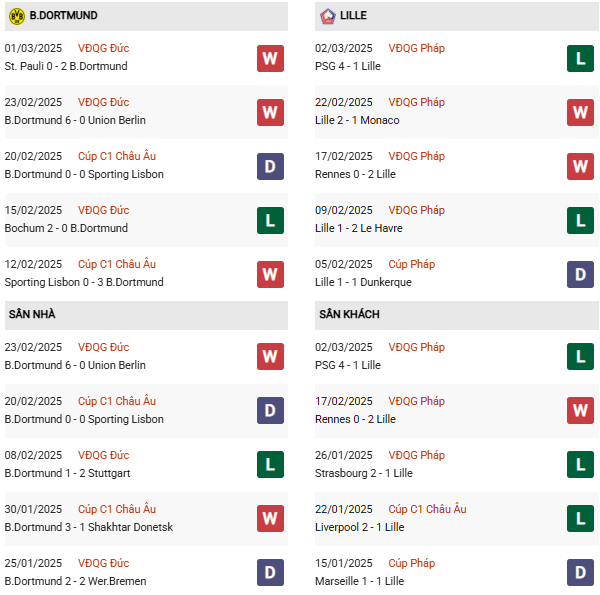 B.DORTMUND

01/03/2025 VĐQG Đức
St. Pauli 0 - 2 B.Dortmund W

23/02/2025 VĐQG Đức
B.Dortmund 6 - 0 Union Berlin W

20/02/2025 Cúp C1 Châu Âu
B.Dortmund 0 - 0 Sporting Lisbon D

15/02/2025 VĐQG Đức
Bochum 2 - 0 B.Dortmund L

12/02/2025 Cúp C1 Châu Âu
Sporting Lisbon 0 - 3 B.Dortmund W

SÂN NHÀ

23/02/2025 VĐQG Đức
B.Dortmund 6 - 0 Union Berlin W

20/02/2025 Cúp C1 Châu Âu
B.Dortmund 0 - 0 Sporting Lisbon D

08/02/2025 VĐQG Đức
B.Dortmund 1 - 2 Stuttgart L

30/01/2025 Cúp C1 Châu Âu
B.Dortmund 3 - 1 Shakhtar Donetsk W

25/01/2025 VĐQG Đức
B.Dortmund 2 - 2 Wer.Bremen D

LILLE

02/03/2025 VĐQG Pháp
PSG 4 - 1 Lille L

22/02/2025 VĐQG Pháp
Lille 2 - 1 Monaco W

17/02/2025 VĐQG Pháp
Rennes 0 - 2 Lille W

09/02/2025 VĐQG Pháp
Lille 1 - 2 Le Havre L

05/02/2025 Cúp Pháp
Lille 1 - 1 Dunkerque D

SÂN KHÁCH

02/03/2025 VĐQG Pháp
PSG 4 - 1 Lille L

17/02/2025 VĐQG Pháp
Rennes 0 - 2 Lille W

26/01/2025 VĐQG Pháp
Strasbourg 2 - 1 Lille L

22/01/2025 Cúp C1 Châu Âu
Liverpool 2 - 1 Lille L

15/01/2025 Cúp Pháp
Marseille 1 - 1 Lille D